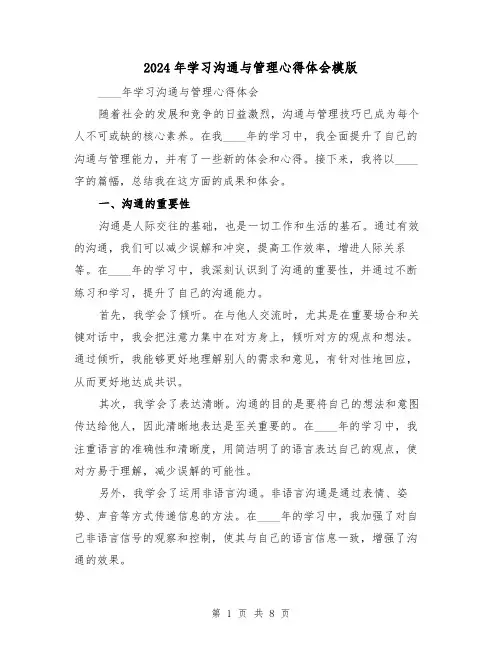 2024年学习沟通与管理心得体会模版

____年学习沟通与管理心得体会

随着社会的发展和竞争的日益激烈，沟通与管理技巧已成为每个人不可或缺的核心素养。在我____年的学习中，我全面提升了自己的沟通与管理能力，并有了一些新的体会和心得。接下来，我将以____字的篇幅，总结我在这方面的成果和体会。

一、沟通的重要性

沟通是人际交往的基础，也是一切工作和生活的基石。通过有效的沟通，我们可以减少误解和冲突，提高工作效率，增进人际关系等。在____年的学习中，我深刻认识到了沟通的重要性，并通过不断练习和学习，提升了自己的沟通能力。

首先，我学会了倾听。在与他人交流时，尤其是在重要场合和关键对话中，我会把注意力集中在对方身上，倾听对方的观点和想法。通过倾听，我能够更好地理解别人的需求和意见，有针对性地回应，从而更好地达成共识。

其次，我学会了表达清晰。沟通的目的是要将自己的想法和意图传达给他人，因此清晰地表达是至关重要的。在____年的学习中，我注重语言的准确性和清晰度，用简洁明了的语言表达自己的观点，使对方易于理解，减少误解的可能性。

另外，我学会了运用非语言沟通。非语言沟通是通过表情、姿势、声音等方式传递信息的方法。在____年的学习中，我加强了对自己非语言信号的观察和控制，使其与自己的语言信息一致，增强了沟通的效果。

第 1 页 共 8 页